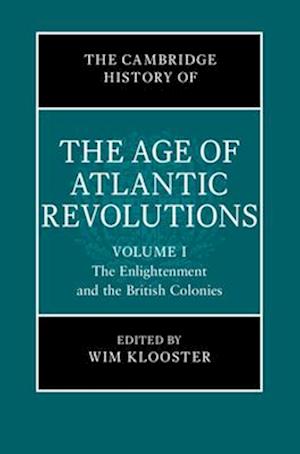 THE CAMBRIDGE HISTORY OF

THE AGE OF ATLANTIC REVOLUTIONS

VOLUME I
The Enlightenment and the British Colonies

EDITED BY
WIM KLOOSTER